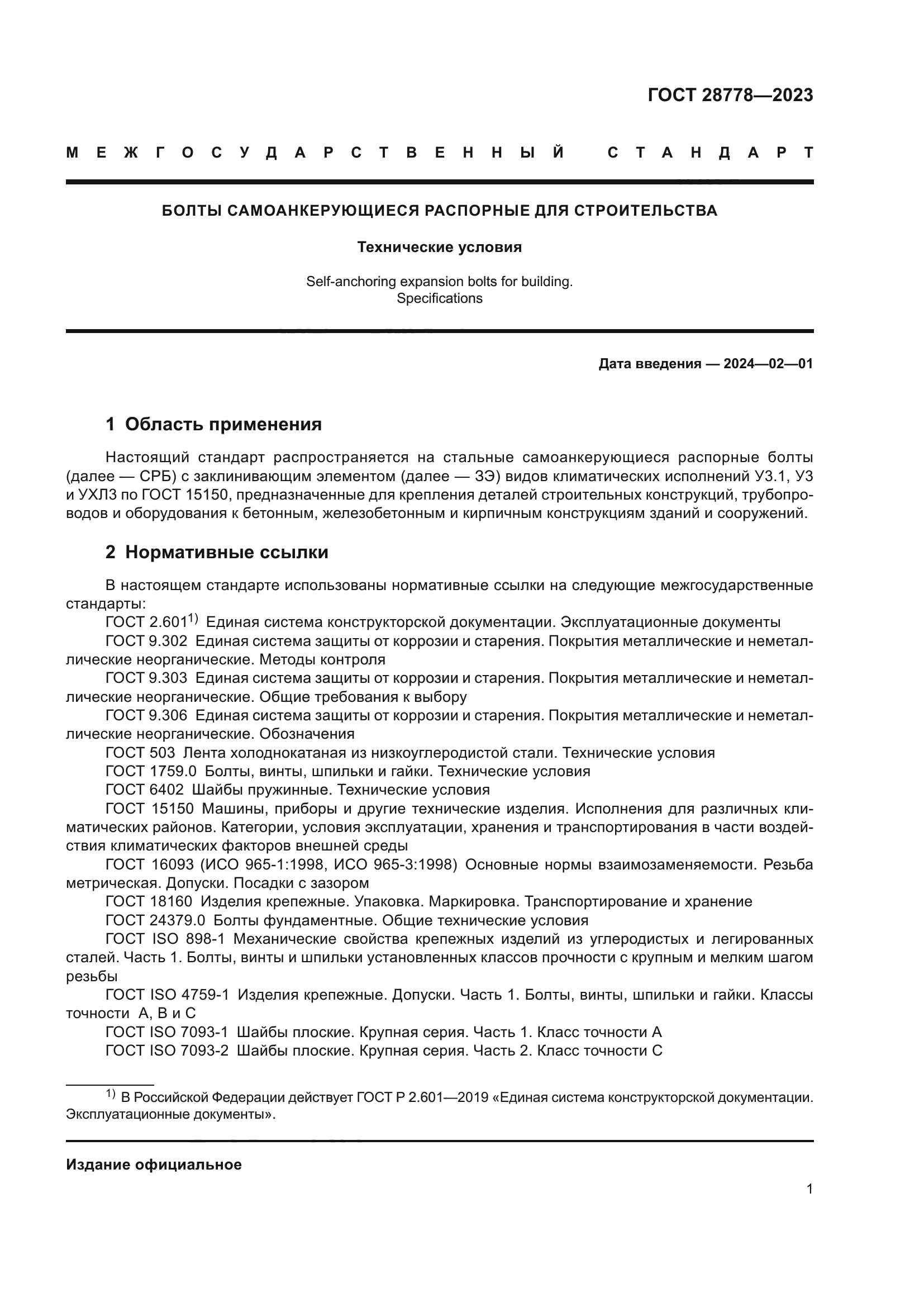 ГОСТ 28778—2023

МЕЖГОСУДАРСТВЕННЫЙ СТАНДАРТ

БОЛТЫ САМОАНКЕРУЮЩИЕСЯ РАСПОРНЫЕ ДЛЯ СТРОИТЕЛЬСТВА

Технические условия

Self-anchoring expansion bolts for building.
Specifications

Дата введения — 2024—02—01

1 Область применения

Настоящий стандарт распространяется на стальные самоанкерующиеся распорные болты (далее — СРБ) с заклинивающим элементом (далее — ЗЭ) видов климатических исполнений У3.1, У3 и УХЛ3 по ГОСТ 15150, предназначенные для крепления деталей строительных конструкций, трубопроводов и оборудования к бетонным, железобетонным и кирпичным конструкциям зданий и сооружений.

2 Нормативные ссылки

В настоящем стандарте использованы нормативные ссылки на следующие межгосударственные стандарты:
ГОСТ 2.601$^{1)}$ Единая система конструкторской документации. Эксплуатационные документы
ГОСТ 9.302 Единая система защиты от коррозии и старения. Покрытия металлические и неметаллические неорганические. Методы контроля
ГОСТ 9.303 Единая система защиты от коррозии и старения. Покрытия металлические и неметаллические неорганические. Общие требования к выбору
ГОСТ 9.306 Единая система защиты от коррозии и старения. Покрытия металлические и неметаллические неорганические. Обозначения
ГОСТ 503 Лента холоднокатаная из низкоуглеродистой стали. Технические условия
ГОСТ 1759.0 Болты, винты, шпильки и гайки. Технические условия
ГОСТ 6402 Шайбы пружинные. Технические условия
ГОСТ 15150 Машины, приборы и другие технические изделия. Исполнения для различных климатических районов. Категории, условия эксплуатации, хранения и транспортирования в части воздействия климатических факторов внешней среды
ГОСТ 16093 (ИСО 965-1:1998, ИСО 965-3:1998) Основные нормы взаимозаменяемости. Резьба метрическая. Допуски. Посадки с зазором
ГОСТ 18160 Изделия крепежные. Упаковка. Маркировка. Транспортирование и хранение
ГОСТ 24379.0 Болты фундаментные. Общие технические условия
ГОСТ ISO 898-1 Механические свойства крепежных изделий из углеродистых и легированных сталей. Часть 1. Болты, винты и шпильки установленных классов прочности с крупным и мелким шагом резьбы
ГОСТ ISO 4759-1 Изделия крепежные. Допуски. Часть 1. Болты, винты, шпильки и гайки. Классы точности А, В и С
ГОСТ ISO 7093-1 Шайбы плоские. Крупная серия. Часть 1. Класс точности А
ГОСТ ISO 7093-2 Шайбы плоские. Крупная серия. Часть 2. Класс точности С

$^{1)}$ В Российской Федерации действует ГОСТ Р 2.601—2019 «Единая система конструкторской документации. Эксплуатационные документы».

Издание официальное

1